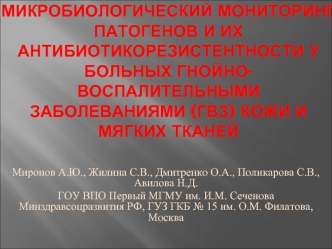 МИКРОБИОЛОГИЧЕСКИЙ МОНИТОРИНГ ПАТОГЕНОВ И ИХ АНТИБИОТИКОРЕЗИСТЕНТНОСТИ У БОЛЬНЫХ ГНОЙНО-ВОСПАЛИТЕЛЬНЫМИ ЗАБОЛЕВАНИЯМИ (ГВЗ) КОЖИ И МЯГКИХ ТКАНЕЙ

Миронов А.Ю., Жилина С.В., Дмитренко О.А., Поликарова С.В., Авилова Н.Д.
ГОУ ВПО Первый МГМУ им. И.М. Сеченова Минздравсоцразвития РФ, ГУЗ ГКБ № 15 им. О.М. Филатова, Москва